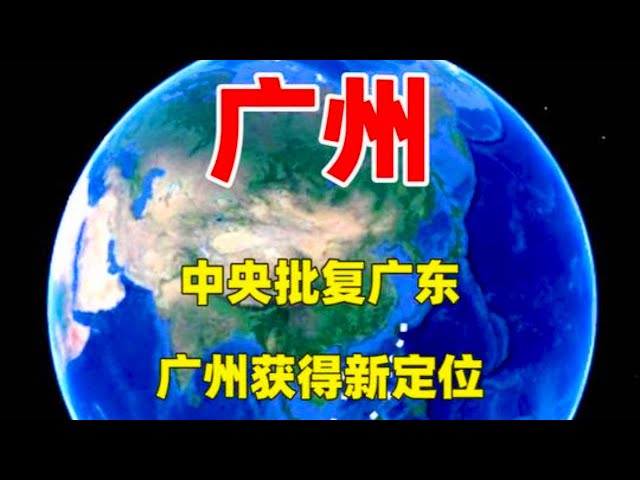 广州

中央批复广东

广州获得新定位